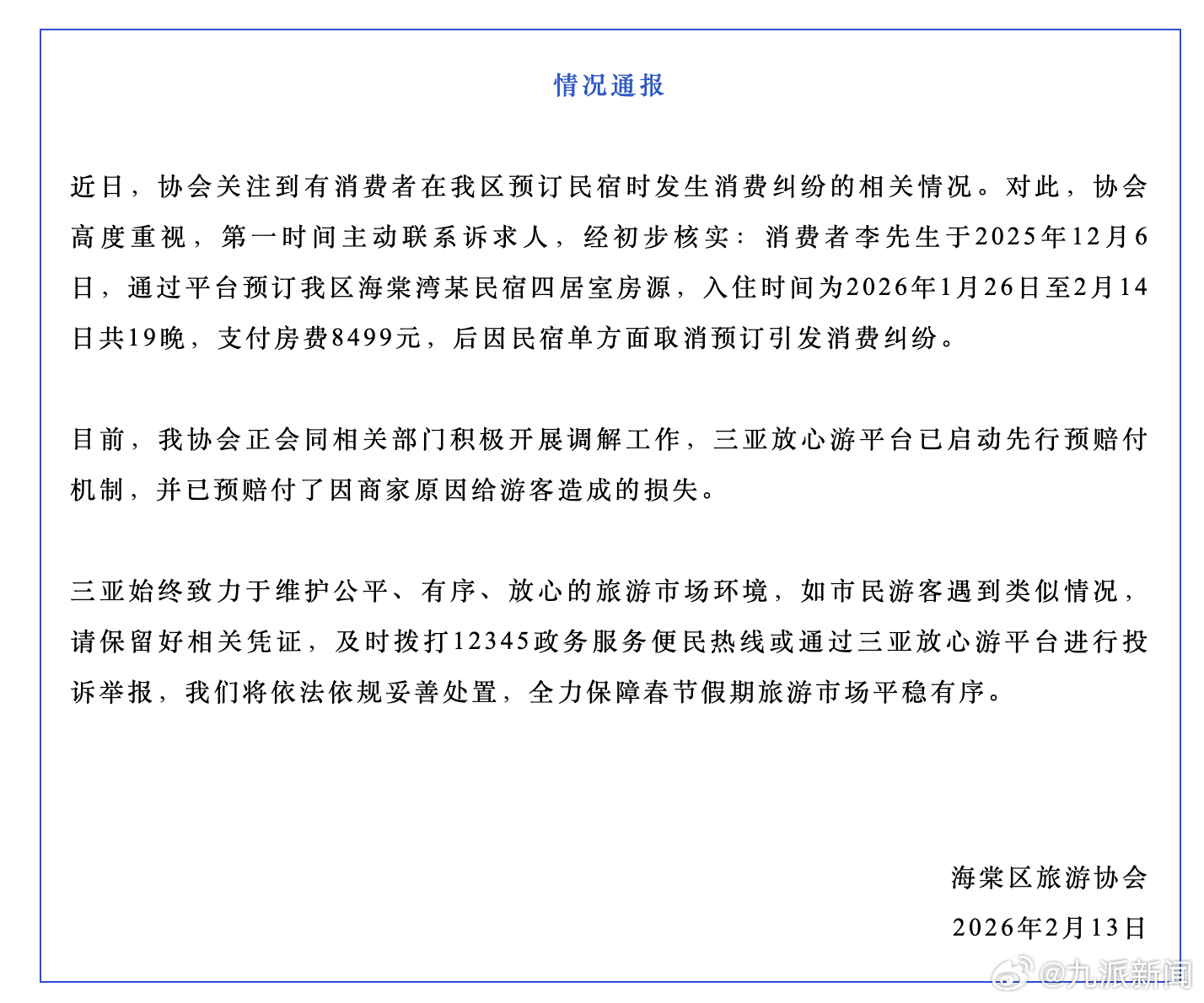 情况通报

近日，协会关注到有消费者在我区预订民宿时发生消费纠纷的相关情况。对此，协会高度重视，第一时间主动联系诉求人，经初步核实：消费者李先生于2025年12月6日，通过平台预订我区海棠湾某民宿四居室房源，入住时间为2026年1月26日至2月14日共19晚，支付房费8499元，后因民宿单方面取消预订引发消费纠纷。

目前，我协会正会同相关部门积极开展调解工作，三亚放心游平台已启动先行预赔付机制，并已预赔付了因商家原因给游客造成的损失。

三亚始终致力于维护公平、有序、放心的旅游市场环境，如市民游客遇到类似情况，请保留好相关凭证，及时拨打12345政务服务便民热线或通过三亚放心游平台进行投诉举报，我们将依法依规妥善处置，全力保障春节假期旅游市场平稳有序。

海棠区旅游协会
2026年2月13日

@九派新闻